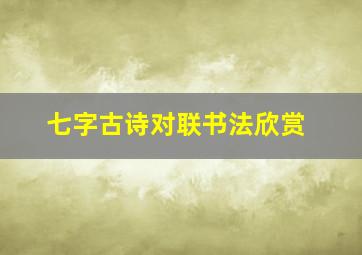 七字古诗对联书法欣赏